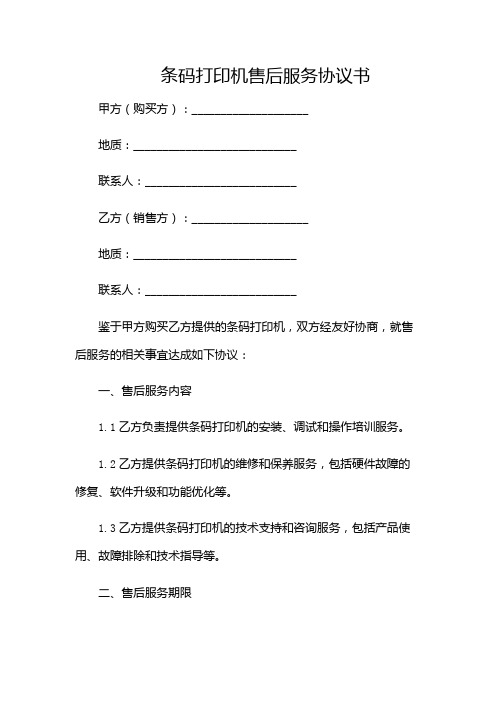 条码打印机售后服务协议书

甲方（购买方）：____________________

地质：____________________________

联系人：__________________________

乙方（销售方）：____________________

地质：____________________________

联系人：__________________________

鉴于甲方购买乙方提供的条码打印机，双方经友好协商，就售后服务的相关事宜达成如下协议：

一、售后服务内容

1.1 乙方负责提供条码打印机的安装、调试和操作培训服务。

1.2 乙方提供条码打印机的维修和保养服务，包括硬件故障的修复、软件升级和功能优化等。

1.3 乙方提供条码打印机的技术支持和咨询服务，包括产品使用、故障排除和技术指导等。

二、售后服务期限